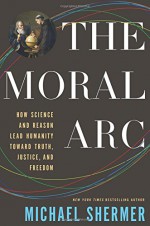 THE MORAL ARC

HOW SCIENCE AND REASON LEAD HUMANITY TOWARD TRUTH, JUSTICE, AND FREEDOM

NEW YORK TIMES BESTSELLING AUTHOR

MICHAEL SHERMER